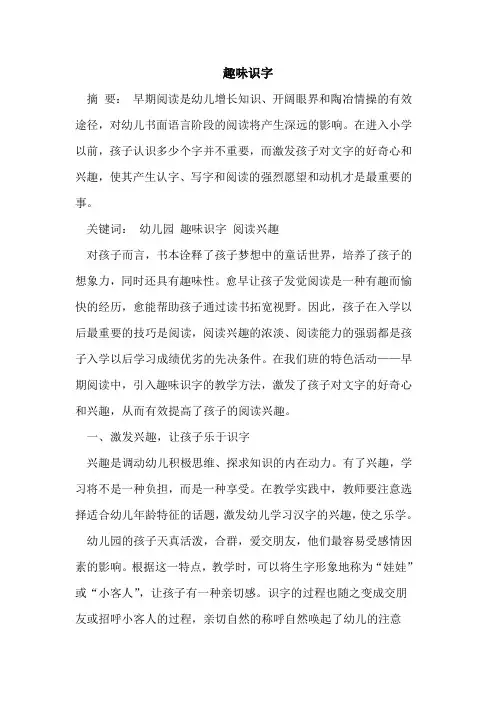 趣味识字

摘 要： 早期阅读是幼儿增长知识、开阔眼界和陶冶情操的有效途径，对幼儿书面语言阶段的阅读将产生深远的影响。在进入小学以前，孩子认识多少个字并不重要，而激发孩子对文字的好奇心和兴趣，使其产生认字、写字和阅读的强烈愿望和动机才是最重要的事。

关键词： 幼儿园 趣味识字 阅读兴趣

对孩子而言，书本诠释了孩子梦想中的童话世界，培养了孩子的想象力，同时还具有趣味性。愈早让孩子发觉阅读是一种有趣而愉快的经历，愈能帮助孩子通过读书拓宽视野。因此，孩子在入学以后最重要的技巧是阅读，阅读兴趣的浓淡、阅读能力的强弱都是孩子入学以后学习成绩优劣的先决条件。在我们班的特色活动——早期阅读中，引入趣味识字的教学方法，激发了孩子对文字的好奇心和兴趣，从而有效提高了孩子的阅读兴趣。

一、激发兴趣，让孩子乐于识字

兴趣是调动幼儿积极思维、探求知识的内在动力。有了兴趣，学习将不是一种负担，而是一种享受。在教学实践中，教师要注意选择适合幼儿年龄特征的话题，激发幼儿学习汉字的兴趣，使之乐学。

幼儿园的孩子天真活泼，合群，爱交朋友，他们最容易受感情因素的影响。根据这一特点，教学时，可以将生字形象地称为“娃娃”或“小客人”，让孩子有一种亲切感。识字的过程也随之变成交朋友或招呼小客人的过程，亲切自然的称呼自然唤起了幼儿的注意